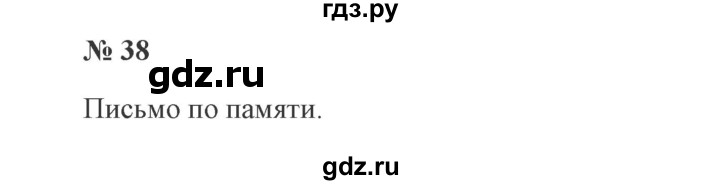 гдз.ру

№ 38

gdz.ru

Письмо по памяти.

gdz.ru